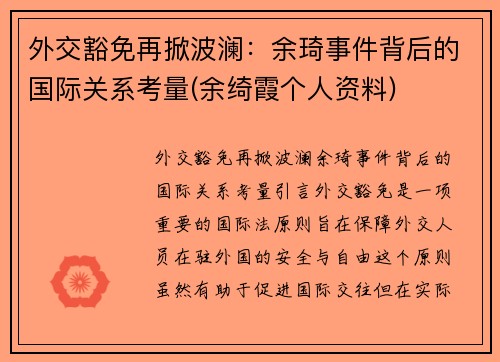 外交豁免再掀波澜：余琦事件背后的国际关系考量(余绮霞个人资料)

外交豁免再掀波澜余琦事件背后的国际关系考量引言外交豁免是一项重要的国际法原则旨在保障外交人员在驻外国的安全与自由这个原则虽然有助于促进国际交往但在实际